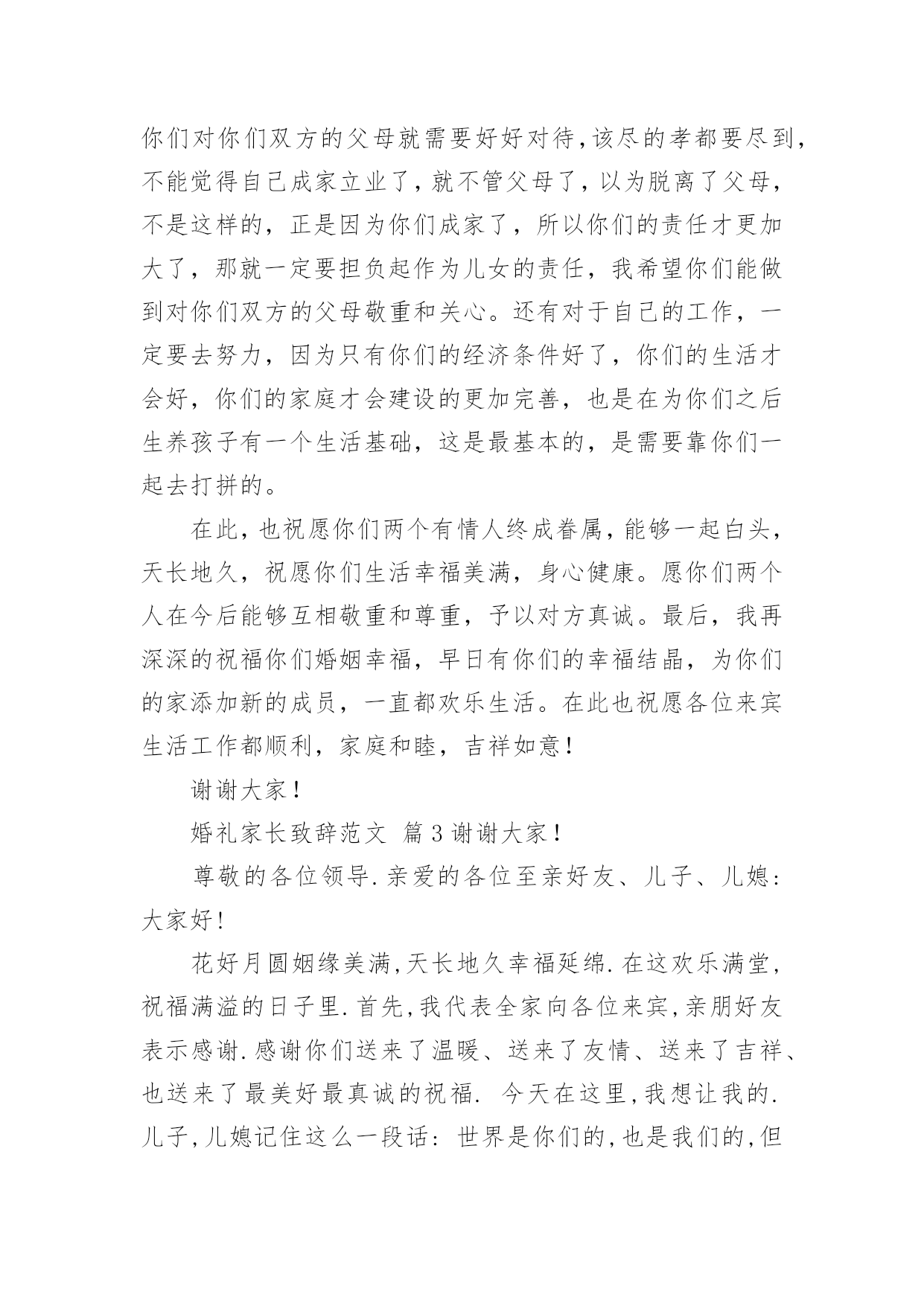 你们对你们双方的父母就需要好好对待,该尽的孝都要尽到,不能觉得自己成家立业了，就不管父母了，以为脱离了父母，不是这样的，正是因为你们成家了，所以你们的责任才更加大了，那就一定要担负起作为儿女的责任，我希望你们能做到对你们双方的父母敬重和关心。还有对于自己的工作，一定要去努力，因为只有你们的经济条件好了，你们的生活才会好，你们的家庭才会建设的更加完善，也是在为你们之后生养孩子有一个生活基础，这是最基本的，是需要靠你们一起去打拼的。

在此，也祝愿你们两个有情人终成眷属，能够一起白头，天长地久，祝愿你们生活幸福美满，身心健康。愿你们两个人在今后能够互相敬重和尊重，予以对方真诚。最后，我再深深的祝福你们婚姻幸福，早日有你们的幸福结晶，为你们的家添加新的成员，一直都欢乐生活。在此也祝愿各位来宾生活工作都顺利，家庭和睦，吉祥如意！

谢谢大家！

婚礼家长致辞范文 篇3谢谢大家！

尊敬的各位领导.亲爱的各位至亲好友、儿子、儿媳：大家好！

花好月圆姻缘美满,天长地久幸福延绵.在这欢乐满堂，祝福满溢的日子里.首先,我代表全家向各位来宾,亲朋好友表示感谢.感谢你们送来了温暖、送来了友情、送来了吉祥、也送来了最美好最真诚的祝福. 今天在这里,我想让我的.儿子,儿媳记住这么一段话：世界是你们的,也是我们的,但